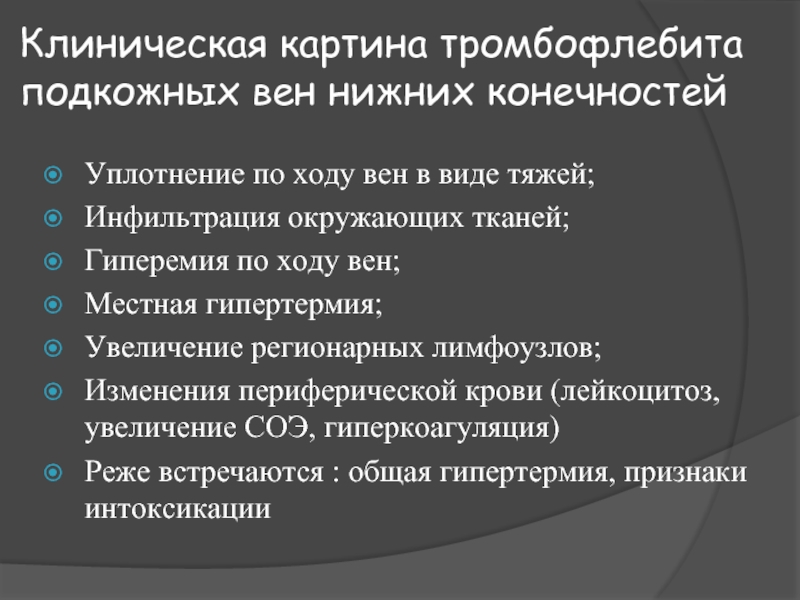 Клиническая картина тромбофлебита подкожных вен нижних конечностей

Уплотнение по ходу вен в виде тяжей;
Инфильтрация окружающих тканей;
Гиперемия по ходу вен;
Местная гипертермия;
Увеличение регионарных лимфоузлов;
Изменения периферической крови (лейкоцитоз, увеличение СОЭ, гиперкоагуляция)
Реже встречаются : общая гипертермия, признаки интоксикации